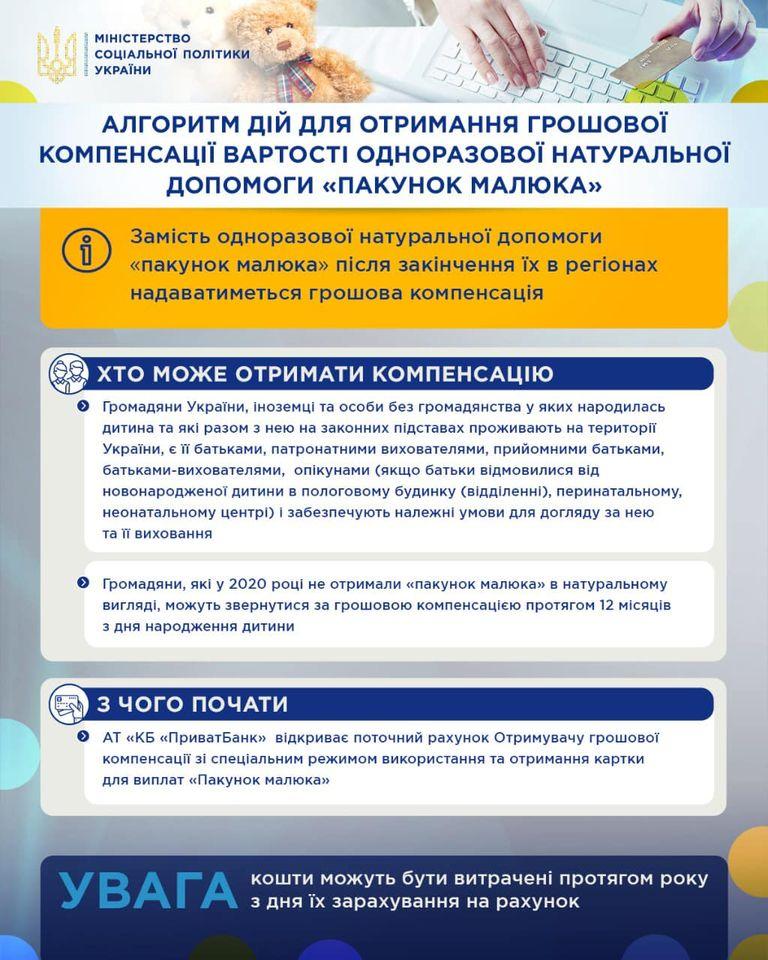 МІНІСТЕРСТВО СОЦІАЛЬНОЇ ПОЛІТИКИ УКРАЇНИ

АЛГОРИТМ ДІЙ ДЛЯ ОТРИМАННЯ ГРОШОВОЇ КОМПЕНСАЦІЇ ВАРТОСТІ ОДНОРАЗОВОЇ НАТУРАЛЬНОЇ ДОПОМОГИ «ПАКУНОК МАЛЮКА»

Замість одноразової натуральної допомоги «пакунок малюка» після закінчення їх в регіонах надаватиметься грошова компенсація

ХТО МОЖЕ ОТРИМАТИ КОМПЕНСАЦІЮ

Громадяни України, іноземці та особи без громадянства у яких народилась дитина та які разом з нею на законних підставах проживають на території України, є її батьками, патронатними вихователями, прийомними батьками, батьками-вихователями, опікунами (якщо батьки відмовилися від новонародженої дитини в пологовому будинку (відділенні), перинатальному, неонатальному центрі) і забезпечують належні умови для догляду за нею та її виховання

Громадяни, які у 2020 році не отримали «пакунок малюка» в натуральному вигляді, можуть звернутися за грошовою компенсацією протягом 12 місяців з дня народження дитини

З ЧОГО ПОЧАТИ

АТ «КБ «ПриватБанк» відкриває поточний рахунок Отримувачу грошової компенсації зі спеціальним режимом використання та отримання картки для виплат «Пакунок малюка»

УВАГА кошти можуть бути витрачені протягом року з дня їх зарахування на рахунок